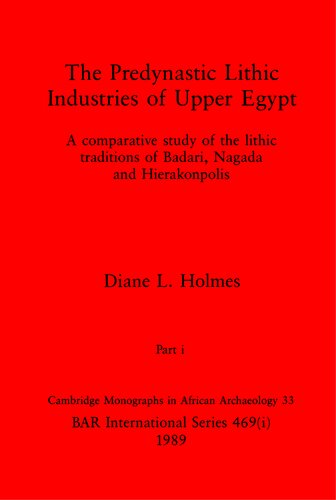 The Predynastic Lithic Industries of Upper Egypt

A comparative study of the lithic traditions of Badari, Nagada and Hierakonpolis

Diane L. Holmes

Part i

Cambridge Monographs in African Archaeology 33

BAR International Series 469(i)
1989